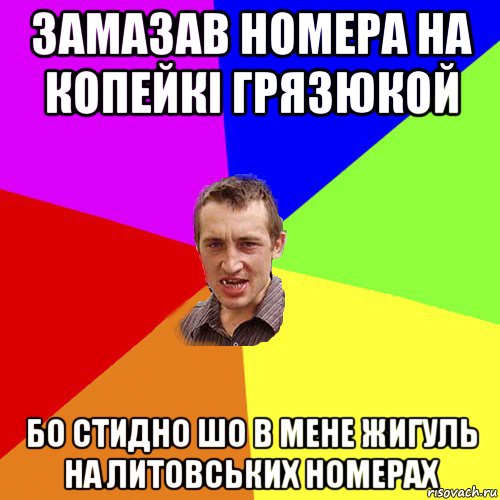 ЗАМАЗАВ НОМЕРА НА КОПЕЙКІ ГРЯЗЮКОЙ

БО СТИДНО ШО В МЕНЕ ЖИГУЛЬ НА ЛИТОВСЬКИХ НОМЕРАХ

risovach.ru